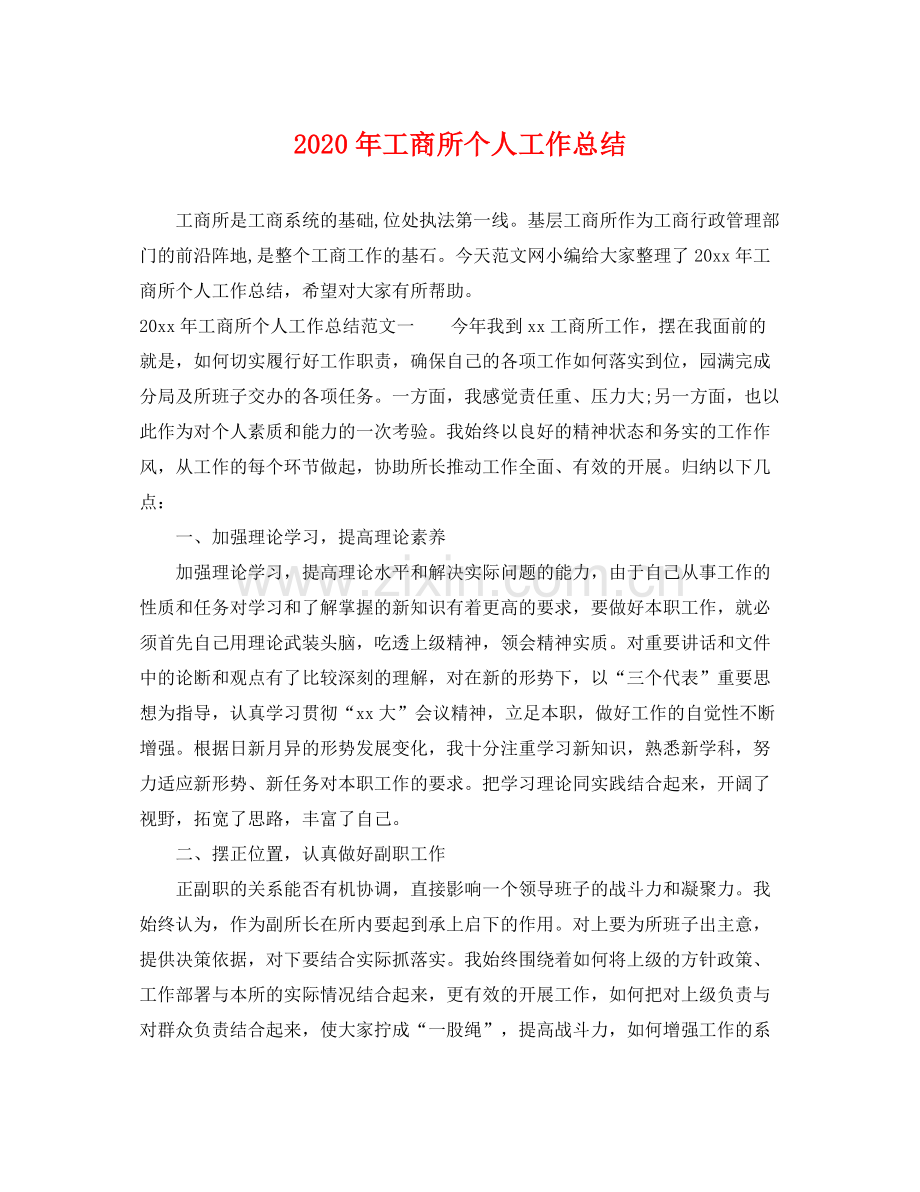 2020年工商所个人工作总结

工商所是工商系统的基础,位处执法第一线。基层工商所作为工商行政管理部门的前沿阵地,是整个工商工作的基石。今天范文网小编给大家整理了20xx年工商所个人工作总结，希望对大家有所帮助。

20xx年工商所个人工作总结范文一 今年我到xx工商所工作，摆在我面前的就是，如何切实履行好工作职责，确保自己的各项工作如何落实到位，园满完成分局及所班子交办的各项任务。一方面，我感觉责任重、压力大;另一方面，也以此作为对个人素质和能力的一次考验。我始终以良好的精神状态和务实的工作作风，从工作的每个环节做起，协助所长推动工作全面、有效的开展。归纳以下几点：

一、加强理论学习，提高理论素养

加强理论学习，提高理论水平和解决实际问题的能力，由于自己从事工作的性质和任务对学习和了解掌握的新知识有着更高的要求，要做好本职工作，就必须首先自己用理论武装头脑，吃透上级精神，领会精神实质。对重要讲话和文件中的论断和观点有了比较深刻的理解，对在新的形势下，以“三个代表”重要思想为指导，认真学习贯彻“xx大”会议精神，立足本职，做好工作的自觉性不断增强。根据日新月异的形势发展变化，我十分注重学习新知识，熟悉新学科，努力适应新形势、新任务对本职工作的要求。把学习理论同实践结合起来，开阔了视野，拓宽了思路，丰富了自己。

二、摆正位置，认真做好副职工作

正副职的关系能否有机协调，直接影响一个领导班子的战斗力和凝聚力。我始终认为，作为副所长在所内要起到承上启下的作用。对上要为所班子出主意，提供决策依据，对下要结合实际抓落实。我始终围绕着如何将上级的方针政策、工作部署与本所的实际情况结合起来，更有效的开展工作，如何把对上级负责与对群众负责结合起来，使大家拧成“一股绳”，提高战斗力，如何增强工作的系

www.zixin.com.cn